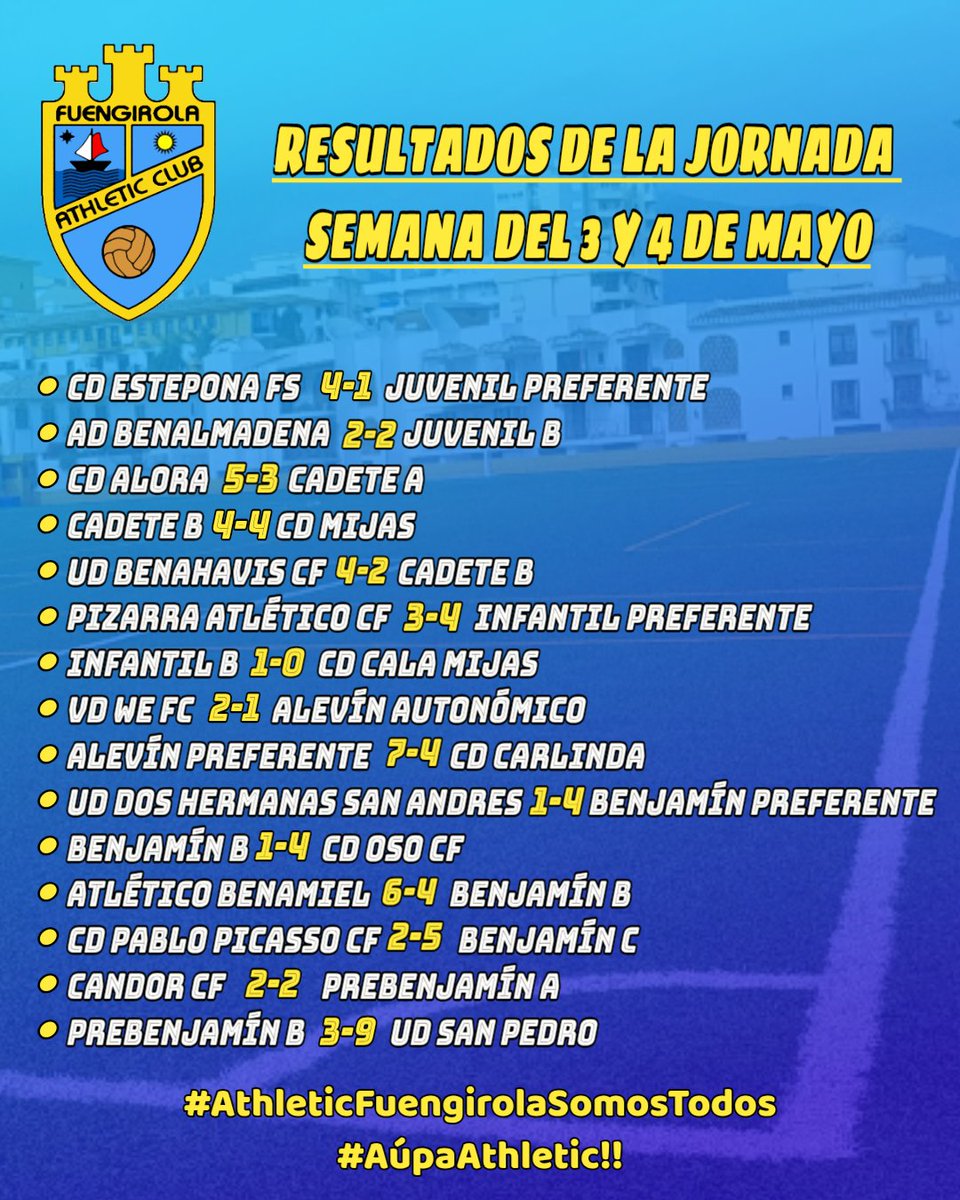 FUENGIROLA
ATHLETIC CLUB

RESULTADOS DE LA JORNADA
SEMANA DEL 3 Y 4 DE MAYO

CD ESTEPONA FS 4-1 JUVENIL PREFERENTE
AD BENALMADENA 2-2 JUVENIL B
CD ALORA 5-3 CADETE A
CADETE B 4-4 CD MIJAS
UD BENAHAVIS CF 4-2 CADETE B
PIZARRA ATLÉTICO CF 3-4 INFANTIL PREFERENTE
INFANTIL B 1-0 CD CALA MIJAS
VD WE FC 2-1 ALEVÍN AUTONÓMICO
ALEVÍN PREFERENTE 7-4 CD CARLINDA
UD DOS HERMANAS SAN ANDRES 1-4 BENJAMÍN PREFERENTE
BENJAMÍN B 1-4 CD OSO CF
ATLÉTICO BENAMIEL 6-4 BENJAMÍN B
CD PABLO PICASSO CF 2-5 BENJAMÍN C
CANDOR CF 2-2 PREBENJAMÍN A
PREBENJAMÍN B 3-9 UD SAN PEDRO

#AthleticFuengirolaSomosTodos
#AúpaAthletic!!